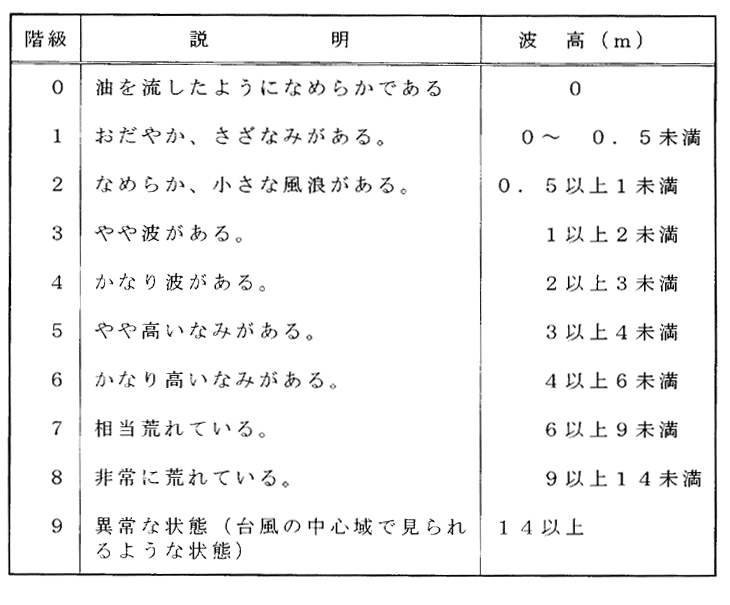 | 階級 | 説　　　明 | 波　高（m） |
|---|---|---|
| 0 | 油を流したようになめらかである | 0 |
| 1 | おだやか、さざなみがある。 | 0～　0．5未満 |
| 2 | なめらか、小さな風浪がある。 | 0．5以上1未満 |
| 3 | やや波がある。 | 1以上2未満 |
| 4 | かなり波がある。 | 2以上3未満 |
| 5 | やや高いなみがある。 | 3以上4未満 |
| 6 | かなり高いなみがある。 | 4以上6未満 |
| 7 | 相当荒れている。 | 6以上9未満 |
| 8 | 非常に荒れている。 | 9以上14未満 |
| 9 | 異常な状態（台風の中心域で見られるような状態） | 14以上 |